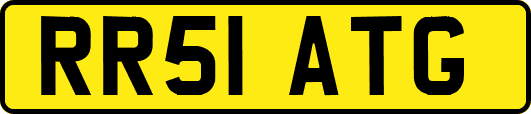 RR51 ATG